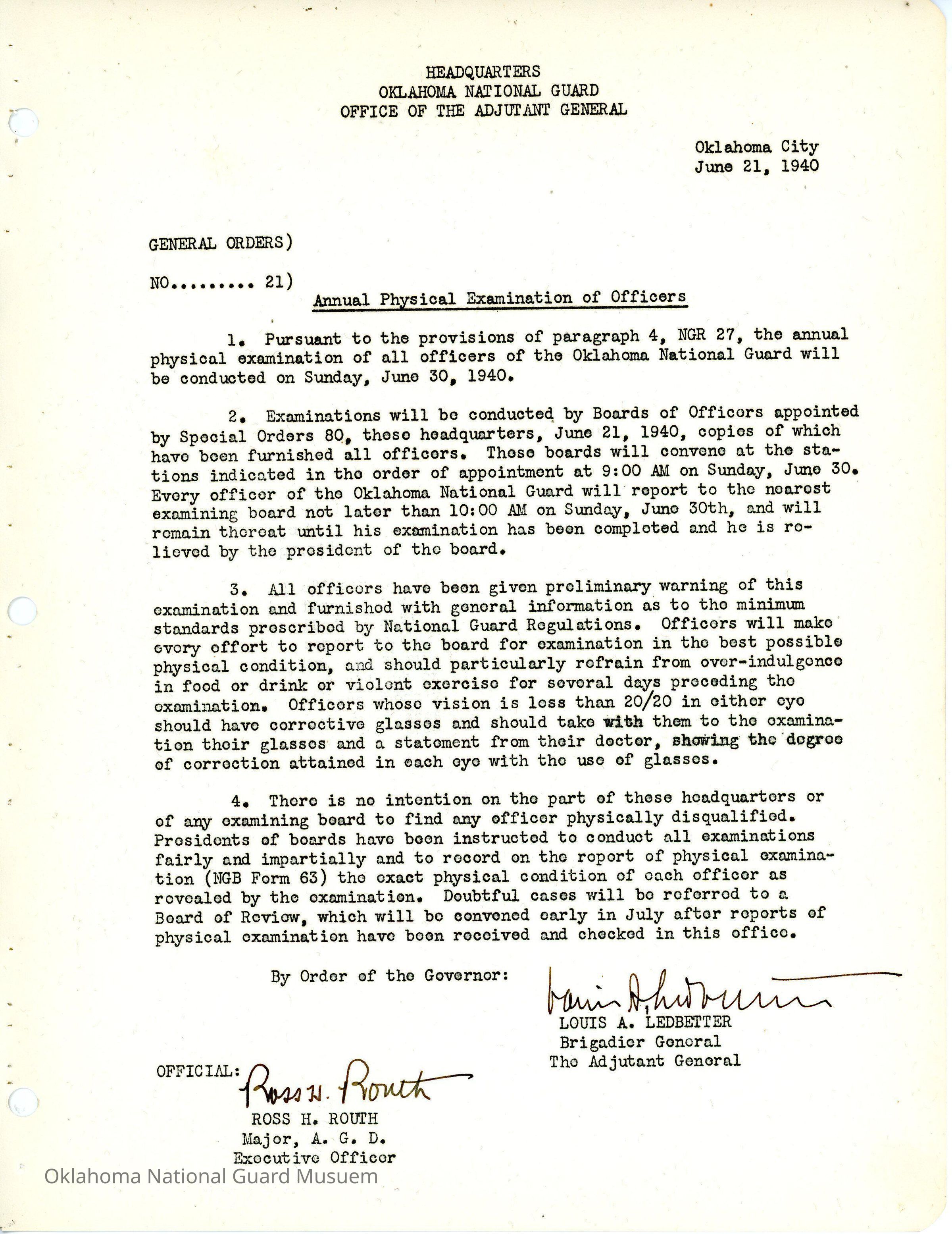 HEADQUARTERS
OKLAHOMA NATIONAL GUARD
OFFICE OF THE ADJUTANT GENERAL

Oklahoma City
June 21, 1940

GENERAL ORDERS)

NO......... 21)

Annual Physical Examination of Officers

1. Pursuant to the provisions of paragraph 4, NGR 27, the annual physical examination of all officers of the Oklahoma National Guard will be conducted on Sunday, June 30, 1940.

2. Examinations will be conducted by Boards of Officers appointed by Special Orders 80, these headquarters, June 21, 1940, copies of which have been furnished all officers. These boards will convene at the stations indicated in the order of appointment at 9:00 AM on Sunday, June 30. Every officer of the Oklahoma National Guard will report to the nearest examining board not later than 10:00 AM on Sunday, June 30th, and will remain thereat until his examination has been completed and he is relieved by the president of the board.

3. All officers have been given preliminary warning of this examination and furnished with general information as to the minimum standards prescribed by National Guard Regulations. Officers will make every effort to report to the board for examination in the best possible physical condition, and should particularly refrain from over-indulgence in food or drink or violent exercise for several days preceding the examination. Officers whose vision is less than 20/20 in either eye should have corrective glasses and should take with them to the examination their glasses and a statement from their doctor, showing the degree of correction attained in each eye with the use of glasses.

4. There is no intention on the part of these headquarters or of any examining board to find any officer physically disqualified. Presidents of boards have been instructed to conduct all examinations fairly and impartially and to record on the report of physical examination (NGB Form 63) the exact physical condition of each officer as revealed by the examination. Doubtful cases will be referred to a Board of Review, which will be convened early in July after reports of physical examination have been received and checked in this office.

By Order of the Governor:

Louis A. Ledbetter
LOUIS A. LEDBETTER
Brigadier General
The Adjutant General

OFFICIAL: Ross H. Routh
ROSS H. ROUTH
Major, A. G. D.
Executive Officer

Oklahoma National Guard Musuem